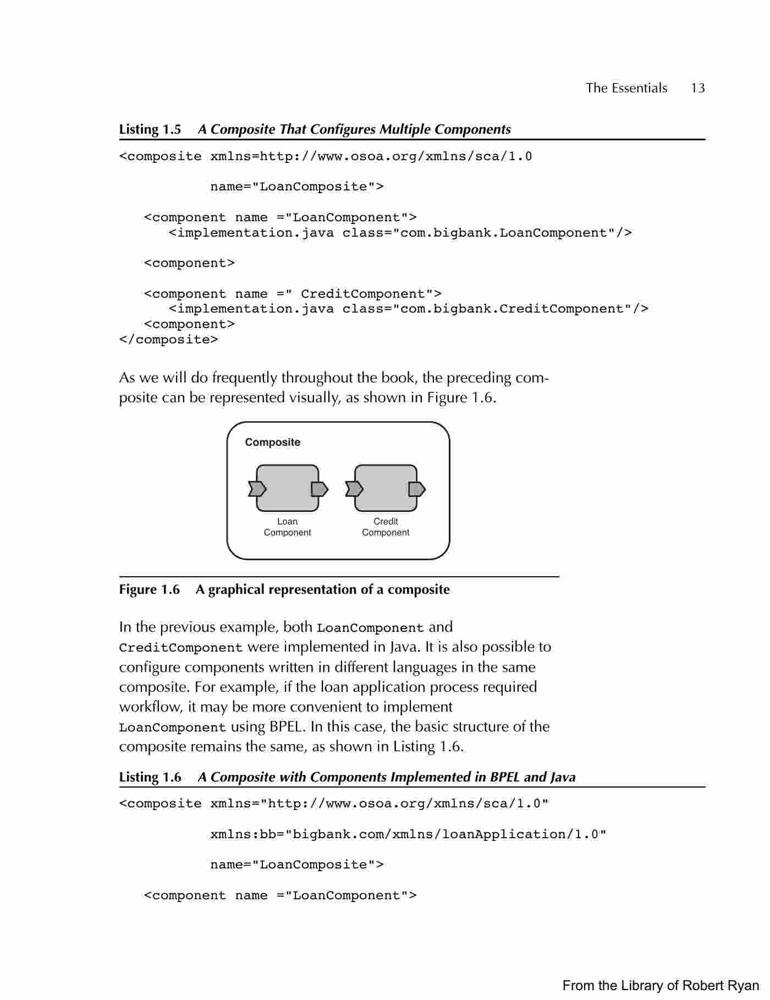 The Essentials 13

Listing 1.5 A Composite That Configures Multiple Components

<composite xmlns=http://www.osoa.org/xmlns/sca/1.0

name="LoanComposite">

<component name ="LoanComponent">
<implementation.java class="com.bigbank.LoanComponent"/>

<component>

<component name =" CreditComponent">
<implementation.java class="com.bigbank.CreditComponent"/>
<component>
</composite>

As we will do frequently throughout the book, the preceding composite can be represented visually, as shown in Figure 1.6.

Composite

Loan Component

Credit Component

Figure 1.6 A graphical representation of a composite

In the previous example, both LoanComponent and CreditComponent were implemented in Java. It is also possible to configure components written in different languages in the same composite. For example, if the loan application process required workflow, it may be more convenient to implement LoanComponent using BPEL. In this case, the basic structure of the composite remains the same, as shown in Listing 1.6.

Listing 1.6 A Composite with Components Implemented in BPEL and Java

<composite xmlns="http://www.osoa.org/xmlns/sca/1.0"

xmlns:bb="bigbank.com/xmlns/loanApplication/1.0"

name="LoanComposite">

<component name ="LoanComponent">

From the Library of Robert Ryan